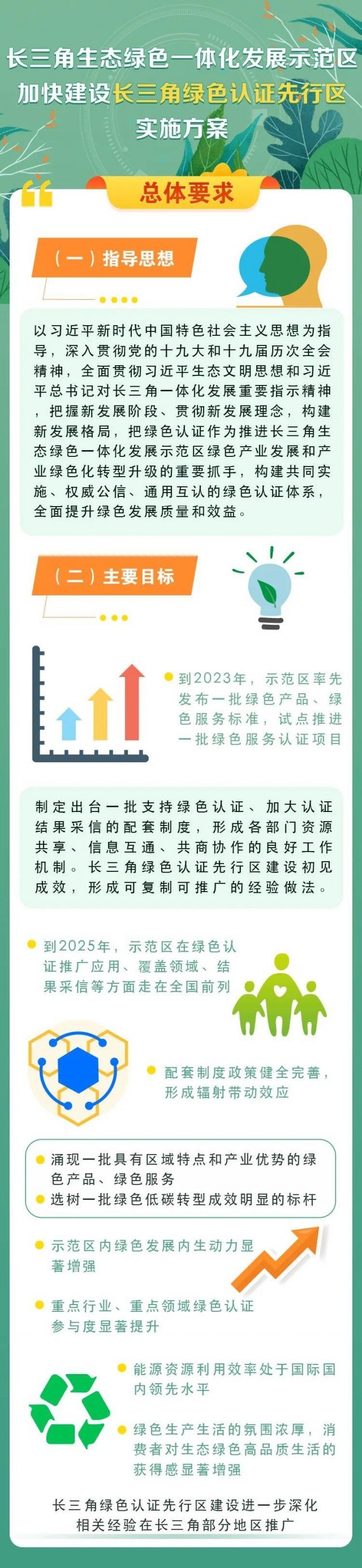 长三角生态绿色一体化发展示范区
加快建设长三角绿色认证先行区
实施方案

总体要求

（一）指导思想

以习近平新时代中国特色社会主义思想为指导，深入贯彻党的十九大和十九届历次全会精神，全面贯彻习近平生态文明思想和习近平总书记对长三角一体化发展重要指示精神，把握新发展阶段、贯彻新发展理念，构建新发展格局，把绿色认证作为推进长三角生态绿色一体化发展示范区绿色产业发展和产业绿色化转型升级的重要抓手，构建共同实施、权威公信、通用互认的绿色认证体系，全面提升绿色发展质量和效益。

（二）主要目标

• 到2023年，示范区率先发布一批绿色产品、绿色服务标准，试点推进一批绿色服务认证项目

制定出台一批支持绿色认证、加大认证结果采信的配套制度，形成各部门资源共享、信息互通、共商协作的良好工作机制。长三角绿色认证先行区建设初见成效，形成可复制可推广的经验做法。

• 到2025年，示范区在绿色认证推广应用、覆盖领域、结果采信等方面走在全国前列

• 配套制度政策健全完善，形成辐射带动效应

• 涌现一批具有区域特点和产业优势的绿色产品、绿色服务
• 选树一批绿色低碳转型成效明显的标杆

• 示范区内绿色发展内生动力显著增强

• 重点行业、重点领域绿色认证参与度显著提升

• 能源资源利用效率处于国际国内领先水平

• 绿色生产生活的氛围浓厚，消费者对生态绿色高品质生活的获得感显著增强

长三角绿色认证先行区建设进一步深化
相关经验在长三角部分地区推广